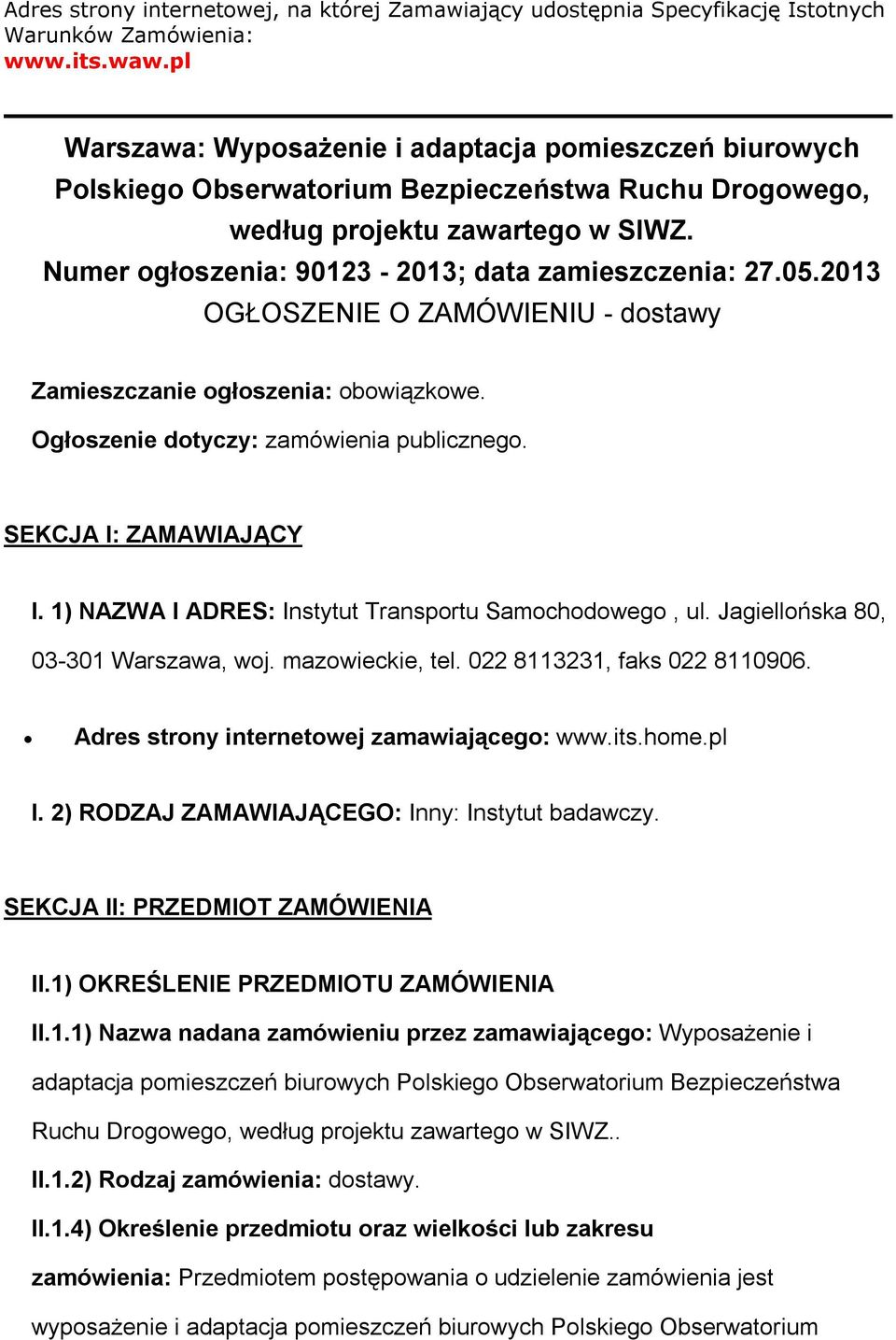 Adres strony internetowej, na której Zamawiający udostępnia Specyfikację Istotnych Warunków Zamówienia:
www.its.waw.pl

Warszawa: Wyposażenie i adaptacja pomieszczeń biurowych Polskiego Obserwatorium Bezpieczeństwa Ruchu Drogowego, według projektu zawartego w SIWZ.
Numer ogłoszenia: 90123 - 2013; data zamieszczenia: 27.05.2013
OGŁOSZENIE O ZAMÓWIENIU - dostawy

Zamieszczanie ogłoszenia: obowiązkowe.

Ogłoszenie dotyczy: zamówienia publicznego.

SEKCJA I: ZAMAWIAJĄCY

I. 1) NAZWA I ADRES: Instytut Transportu Samochodowego , ul. Jagiellońska 80, 03-301 Warszawa, woj. mazowieckie, tel. 022 8113231, faks 022 8110906.

• Adres strony internetowej zamawiającego: www.its.home.pl

I. 2) RODZAJ ZAMAWIAJĄCEGO: Inny: Instytut badawczy.

SEKCJA II: PRZEDMIOT ZAMÓWIENIA

II.1) OKREŚLENIE PRZEDMIOTU ZAMÓWIENIA

II.1.1) Nazwa nadana zamówieniu przez zamawiającego: Wyposażenie i adaptacja pomieszczeń biurowych Polskiego Obserwatorium Bezpieczeństwa Ruchu Drogowego, według projektu zawartego w SIWZ..

II.1.2) Rodzaj zamówienia: dostawy.

II.1.4) Określenie przedmiotu oraz wielkości lub zakresu zamówienia: Przedmiotem postępowania o udzielenie zamówienia jest wyposażenie i adaptacja pomieszczeń biurowych Polskiego Obserwatorium